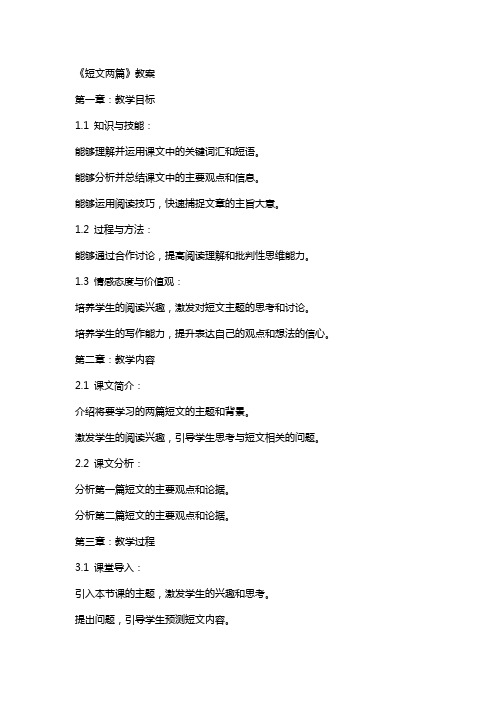 《短文两篇》教案

第一章：教学目标

1.1 知识与技能：

能够理解并运用课文中的关键词汇和短语。

能够分析并总结课文中的主要观点和信息。

能够运用阅读技巧，快速捕捉文章的主旨大意。

1.2 过程与方法：

能够通过合作讨论，提高阅读理解和批判性思维能力。

1.3 情感态度与价值观：

培养学生的阅读兴趣，激发对短文主题的思考和讨论。

培养学生的写作能力，提升表达自己的观点和想法的信心。

第二章：教学内容

2.1 课文简介：

介绍将要学习的两篇短文的主题和背景。

激发学生的阅读兴趣，引导学生思考与短文相关的问题。

2.2 课文分析：

分析第一篇短文的主要观点和论据。

分析第二篇短文的主要观点和论据。

第三章：教学过程

3.1 课堂导入：

引入本节课的主题，激发学生的兴趣和思考。

提出问题，引导学生预测短文内容。